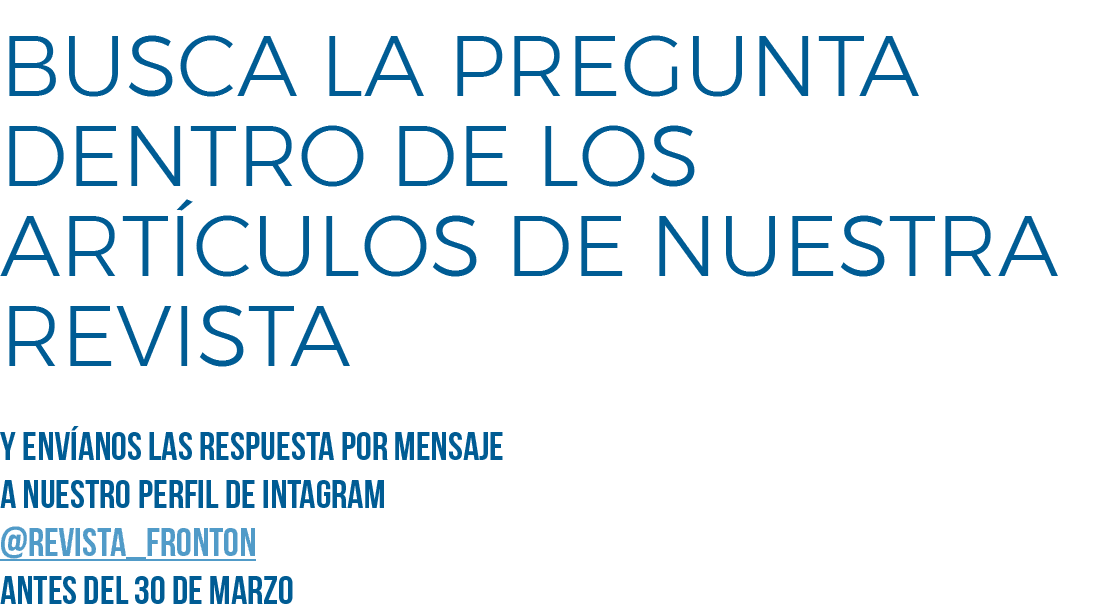 BUSCA LA PREGUNTA DENTRO DE LOS ARTÍCULOS DE NUESTRA REVISTA

Y ENVÍANOS LAS RESPUESTA POR MENSAJE A NUESTRO PERFIL DE INTAGRAM @REVISTA_FRONTON ANTES DEL 30 DE MARZO